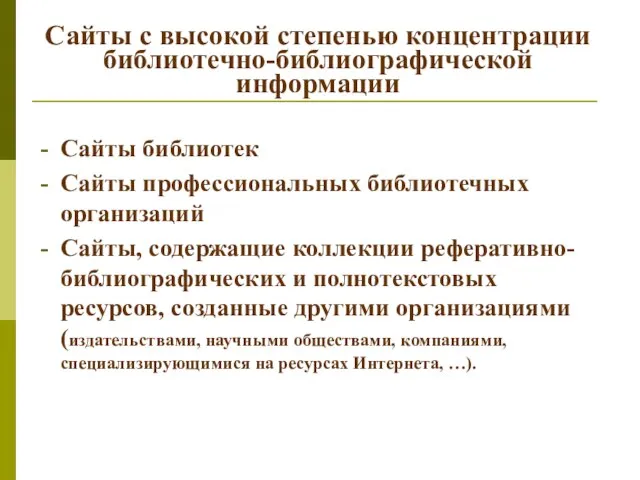 Сайты с высокой степенью концентрации библиотечно-библиографической информации

- Сайты библиотек
- Сайты профессиональных библиотечных организаций
- Сайты, содержащие коллекции реферативно-библиографических и полнотекстовых ресурсов, созданные другими организациями (издательствами, научными обществами, компаниями, специализирующимися на ресурсах Интернета, …).